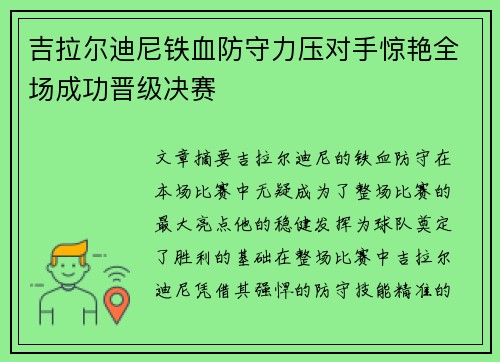 吉拉尔迪尼铁血防守力压对手惊艳全场成功晋级决赛

文章摘要吉拉尔迪尼的铁血防守在本场比赛中无疑成为了整场比赛的最大亮点他的稳健发挥为球队奠定了胜利的基础在整场比赛中吉拉尔迪尼凭借其强悍的防守技能精准的